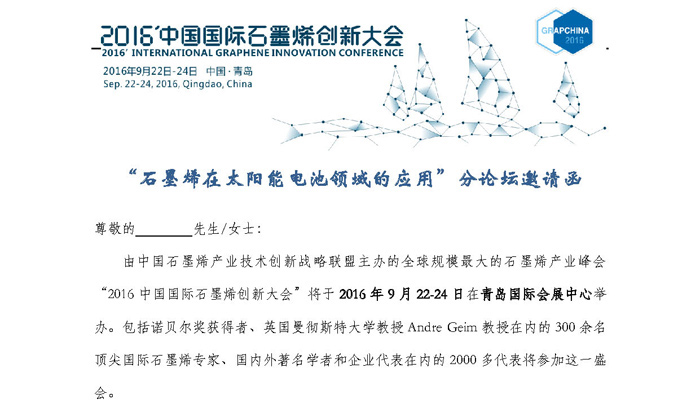 2016'中国国际石墨烯创新大会
2016' INTERNATIONAL GRAPHENE INNOVATION CONFERENCE
2016年9月22日-24日 中国·青岛
Sep. 22-24, 2016, Qingdao, China

GRAPCHINA 2016

“石墨烯在太阳能电池领域的应用”分论坛邀请函

尊敬的____先生/女士:

由中国石墨烯产业技术创新战略联盟主办的全球规模最大的石墨烯产业峰会“2016中国国际石墨烯创新大会”将于2016年9月22-24日在青岛国际会展中心举办。包括诺贝尔奖获得者、英国曼彻斯特大学教授Andre Geim教授在内的300余名顶尖国际石墨烯专家、国内外著名学者和企业代表在内的2000多代表将参加这一盛会。